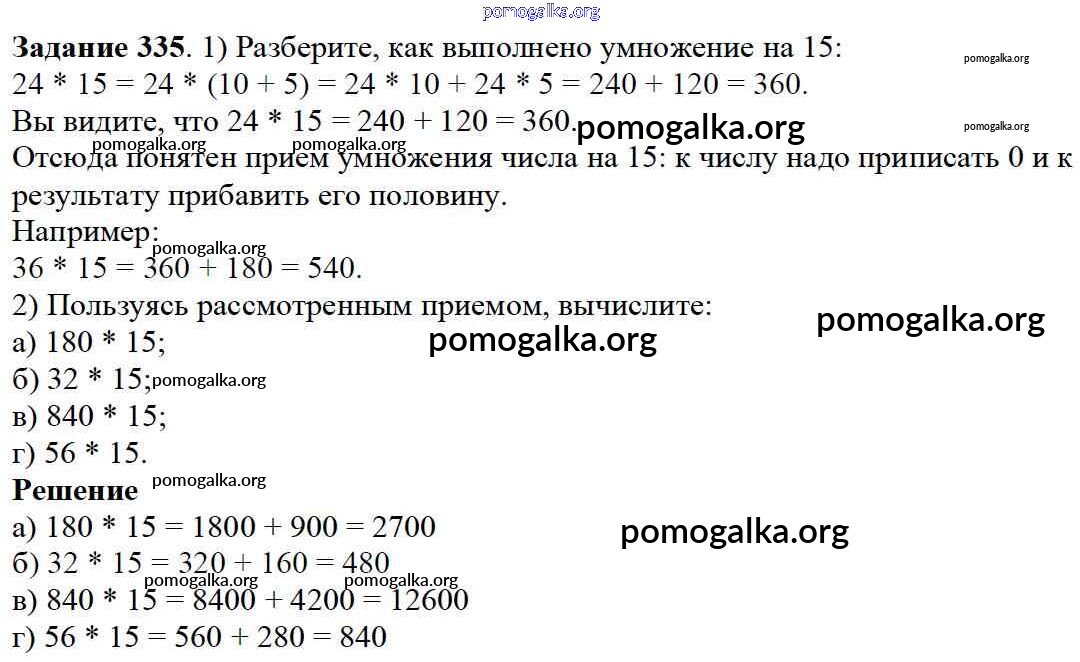 pomogalka.org

**Задание 335**. 1) Разберите, как выполнено умножение на 15: pomogalka.org
24 * 15 = 24 * (10 + 5) = 24 * 10 + 24 * 5 = 240 + 120 = 360.
Вы видите, что 24 * 15 = 240 + 120 = 360. pomogalka.org pomogalka.org
pomogalka.org pomogalka.org
Отсюда понятен прием умножения числа на 15: к числу надо приписать 0 и к результату прибавить его половину.
Например:
pomogalka.org
36 * 15 = 360 + 180 = 540.
2) Пользуясь рассмотренным приемом, вычислите: pomogalka.org
а) 180 * 15; pomogalka.org
б) 32 * 15; pomogalka.org
в) 840 * 15;
г) 56 * 15.
**Решение** pomogalka.org
а) 180 * 15 = 1800 + 900 = 2700 pomogalka.org
б) 32 * 15 = 320 + 160 = 480
pomogalka.org pomogalka.org
в) 840 * 15 = 8400 + 4200 = 12600
г) 56 * 15 = 560 + 280 = 840